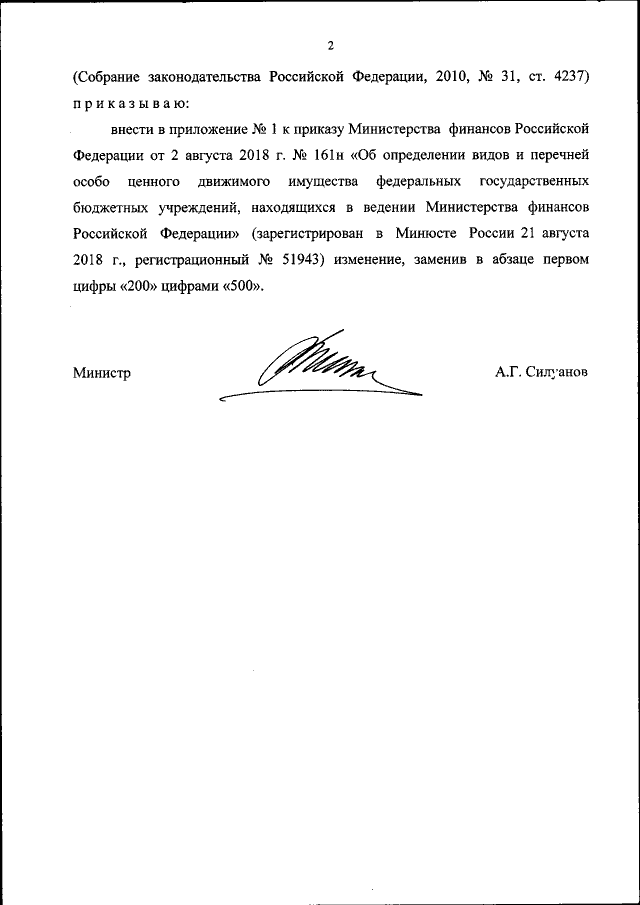 2

(Собрание законодательства Российской Федерации, 2010, № 31, ст. 4237) п р и к а з ы в а ю:

внести в приложение № 1 к приказу Министерства финансов Российской Федерации от 2 августа 2018 г. № 161н «Об определении видов и перечней особо ценного движимого имущества федеральных государственных бюджетных учреждений, находящихся в ведении Министерства финансов Российской Федерации» (зарегистрирован в Минюсте России 21 августа 2018 г., регистрационный № 51943) изменение, заменив в абзаце первом цифры «200» цифрами «500».

Министр

А.Г. Силуанов